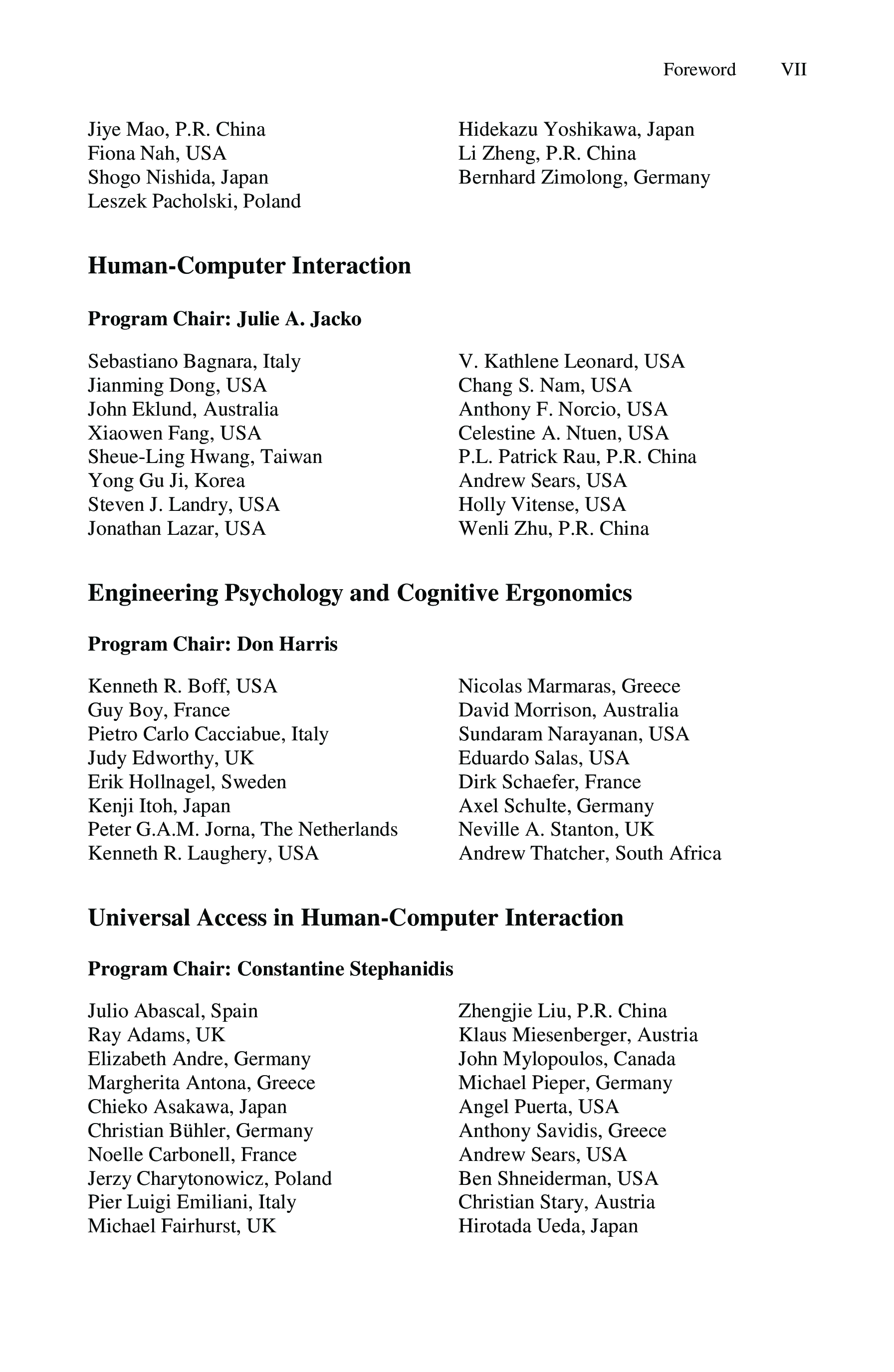 Foreword VII

Jiye Mao, P.R. China
Fiona Nah, USA
Shogo Nishida, Japan
Leszek Pacholski, Poland

Hidekazu Yoshikawa, Japan
Li Zheng, P.R. China
Bernhard Zimolong, Germany

Human-Computer Interaction

Program Chair: Julie A. Jacko

Sebastiano Bagnara, Italy
Jianming Dong, USA
John Eklund, Australia
Xiaowen Fang, USA
Sheue-Ling Hwang, Taiwan
Yong Gu Ji, Korea
Steven J. Landry, USA
Jonathan Lazar, USA

V. Kathlene Leonard, USA
Chang S. Nam, USA
Anthony F. Norcio, USA
Celestine A. Ntuen, USA
P.L. Patrick Rau, P.R. China
Andrew Sears, USA
Holly Vitense, USA
Wenli Zhu, P.R. China

Engineering Psychology and Cognitive Ergonomics

Program Chair: Don Harris

Kenneth R. Boff, USA
Guy Boy, France
Pietro Carlo Cacciabue, Italy
Judy Edworthy, UK
Erik Hollnagel, Sweden
Kenji Itoh, Japan
Peter G.A.M. Jorna, The Netherlands
Kenneth R. Laughery, USA

Nicolas Marmaras, Greece
David Morrison, Australia
Sundaram Narayanan, USA
Eduardo Salas, USA
Dirk Schaefer, France
Axel Schulte, Germany
Neville A. Stanton, UK
Andrew Thatcher, South Africa

Universal Access in Human-Computer Interaction

Program Chair: Constantine Stephanidis

Julio Abascal, Spain
Ray Adams, UK
Elizabeth Andre, Germany
Margherita Antona, Greece
Chieko Asakawa, Japan
Christian Bühler, Germany
Noelle Carbonell, France
Jerzy Charytonowicz, Poland
Pier Luigi Emiliani, Italy
Michael Fairhurst, UK

Zhengjie Liu, P.R. China
Klaus Miesenberger, Austria
John Mylopoulos, Canada
Michael Pieper, Germany
Angel Puerta, USA
Anthony Savidis, Greece
Andrew Sears, USA
Ben Shneiderman, USA
Christian Stary, Austria
Hirotada Ueda, Japan